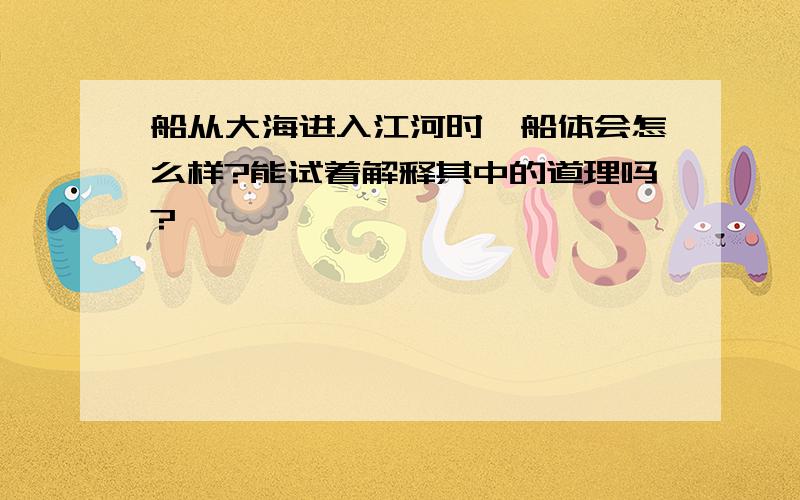 船从大海进入江河时,船体会怎么样?能试着解释其中的道理吗?